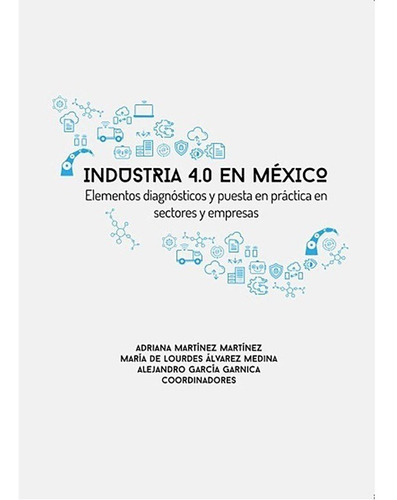 INDUSTRIA 4.0 EN MÉXICO
Elementos diagnósticos y puesta en práctica en sectores y empresas

ADRIANA MARTÍNEZ MARTÍNEZ
MARÍA DE LOURDES ÁLVAREZ MEDINA
ALEJANDRO GARCÍA GARNICA
COORDINADORES